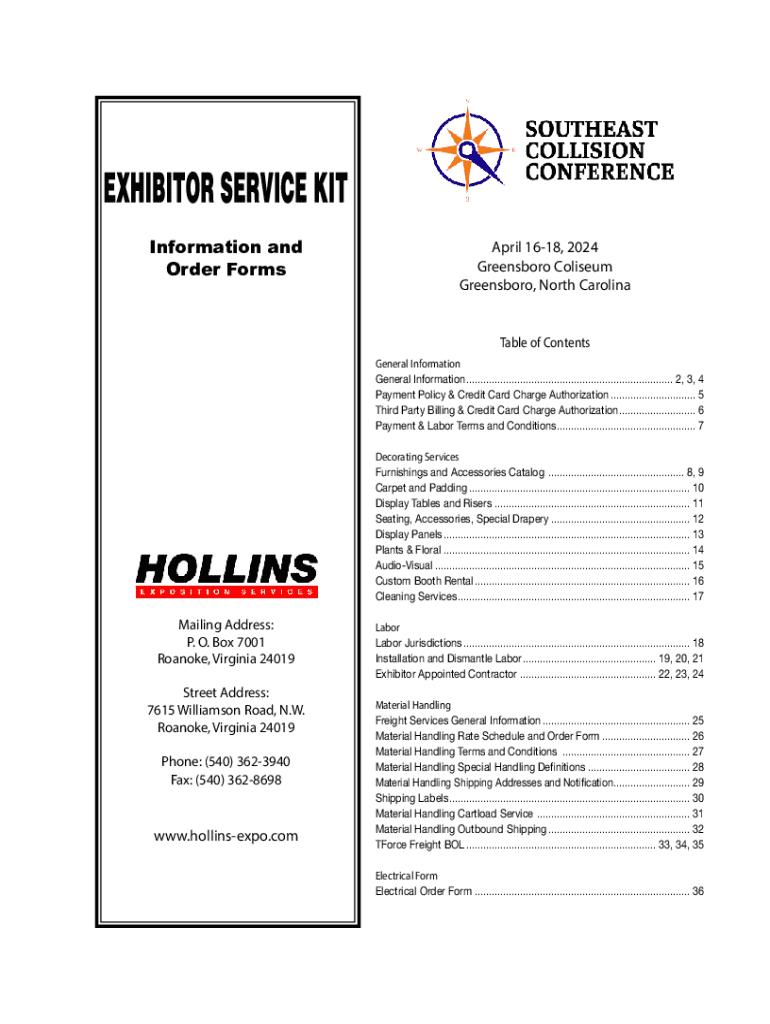 EXHIBITOR SERVICE KIT

Information and Order Forms

HOLLINS
EXPOSITION SERVICES

Mailing Address:
P. O. Box 7001
Roanoke, Virginia 24019

Street Address:
7615 Williamson Road, N.W.
Roanoke, Virginia 24019

Phone: (540) 362-3940
Fax: (540) 362-8698

www.hollins-expo.com

N
W
E
S

SOUTHEAST COLLISION CONFERENCE

April 16-18, 2024
Greensboro Coliseum
Greensboro, North Carolina

Table of Contents

General Information
General Information ........ 2, 3, 4
Payment Policy & Credit Card Charge Authorization ........ 5
Third Party Billing & Credit Card Charge Authorization ........ 6
Payment & Labor Terms and Conditions ........ 7

Decorating Services
Furnishings and Accessories Catalog ........ 8, 9
Carpet and Padding ........ 10
Display Tables and Risers ........ 11
Seating, Accessories, Special Drapery ........ 12
Display Panels ........ 13
Plants & Floral ........ 14
Audio-Visual ........ 15
Custom Booth Rental ........ 16
Cleaning Services ........ 17

Labor
Labor Jurisdictions ........ 18
Installation and Dismantle Labor ........ 19, 20, 21
Exhibitor Appointed Contractor ........ 22, 23, 24

Material Handling
Freight Services General Information ........ 25
Material Handling Rate Schedule and Order Form ........ 26
Material Handling Terms and Conditions ........ 27
Material Handling Special Handling Definitions ........ 28
Material Handling Shipping Addresses and Notification ........ 29
Shipping Labels ........ 30
Material Handling Cartload Service ........ 31
Material Handling Outbound Shipping ........ 32
TForce Freight BOL ........ 33, 34, 35

Electrical Form
Electrical Order Form ........ 36